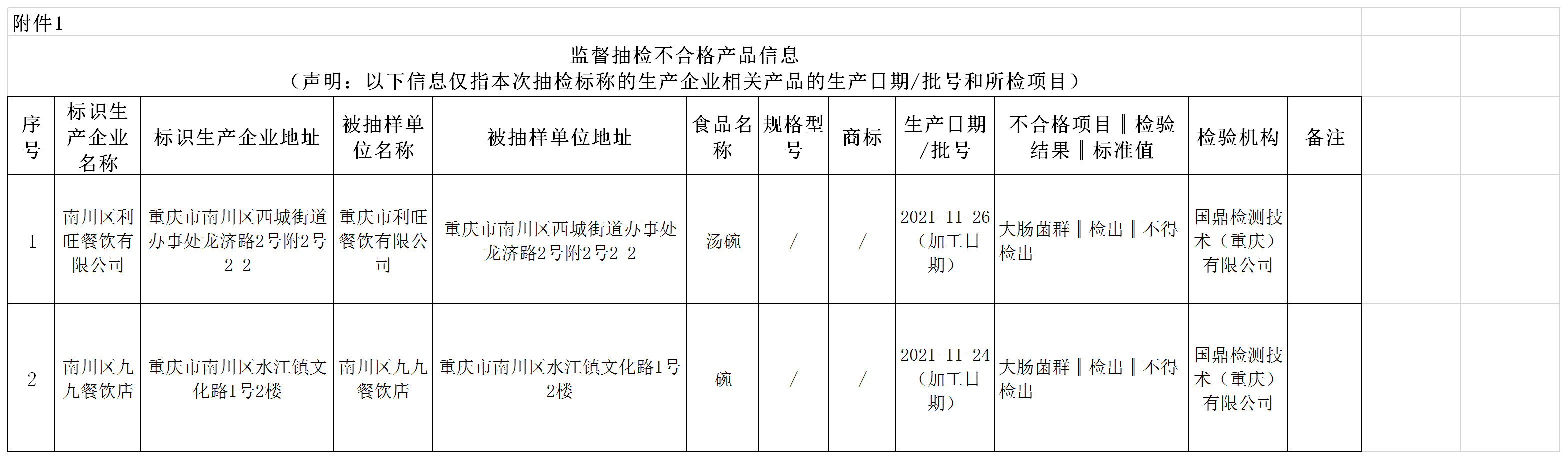 附件1

监督抽检不合格产品信息
（声明：以下信息仅指本次抽检标称的生产企业相关产品的生产日期/批号和所检项目）

| 序号 | 标识生产企业名称 | 标识生产企业地址 | 被抽样单位名称 | 被抽样单位地址 | 食品名称 | 规格型号 | 商标 | 生产日期/批号 | 不合格项目‖检验结果‖标准值 | 检验机构 | 备注 |
|---|---|---|---|---|---|---|---|---|---|---|---|
| 1 | 南川区利旺餐饮有限公司 | 重庆市南川区西城街道办事处龙济路2号附2号2-2 | 重庆市利旺餐饮有限公司 | 重庆市南川区西城街道办事处龙济路2号附2号2-2 | 汤碗 | / | / | 2021-11-26（加工日期） | 大肠菌群‖检出‖不得检出 | 国鼎检测技术（重庆）有限公司 | |
| 2 | 南川区九九餐饮店 | 重庆市南川区水江镇文化路1号2楼 | 南川区九九餐饮店 | 重庆市南川区水江镇文化路1号2楼 | 碗 | / | / | 2021-11-24（加工日期） | 大肠菌群‖检出‖不得检出 | 国鼎检测技术（重庆）有限公司 | |